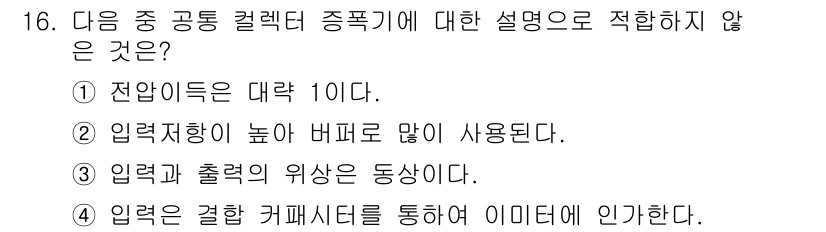 16. 다음 중 공통 컬렉터 증폭기에 대한 설명으로 적합하지 않은 것은?

① 전압이득은 대략 1이다.

② 입력저항이 높아 버퍼로 많이 사용된다.

③ 입력과 출력의 위상은 동상이다.

④ 입력은 결합 커패시터를 통하여 이미터에 인가한다.